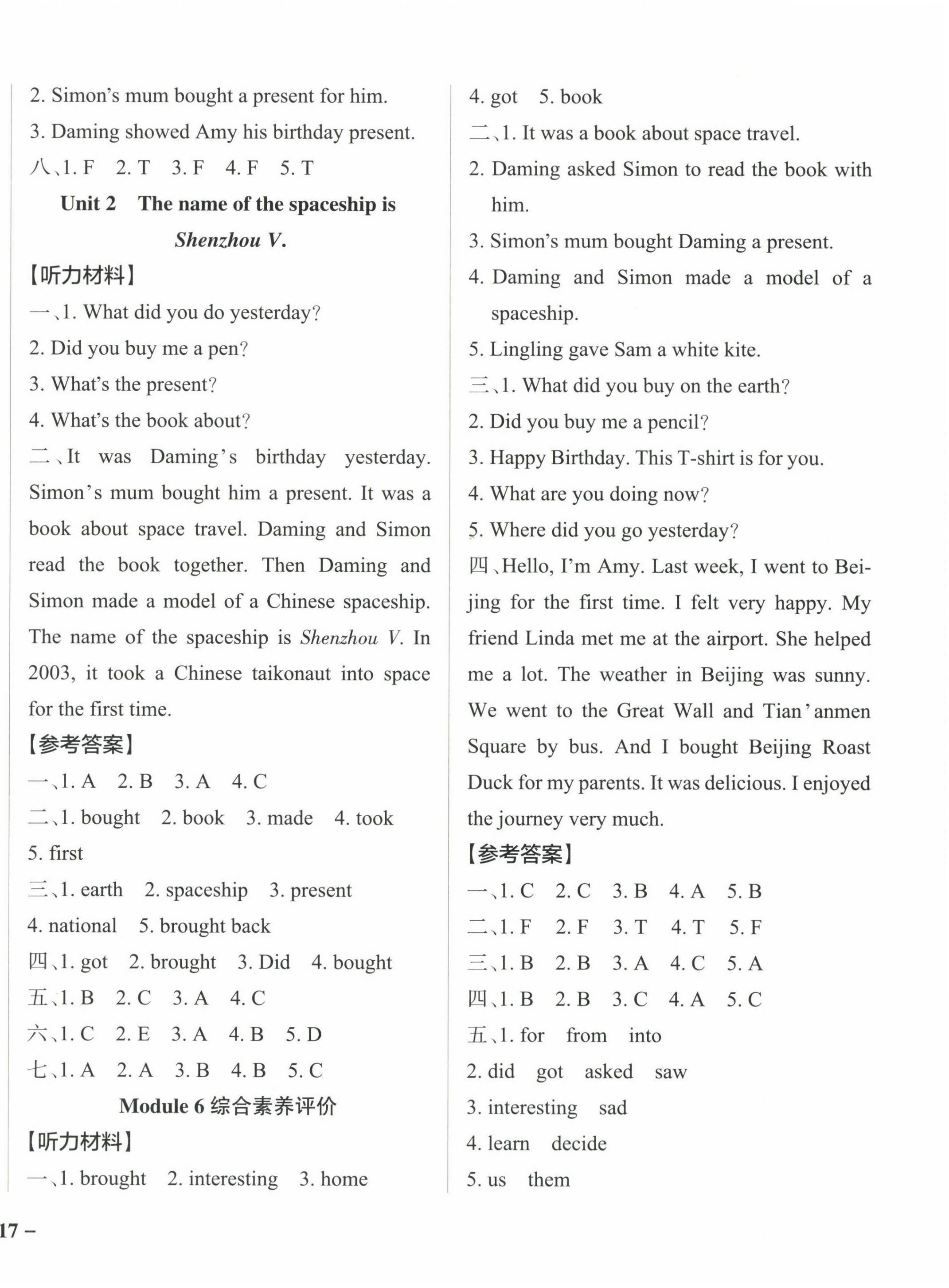 2. Simon's mum bought a present for him.
3. Daming showed Amy his birthday present.
八、1. F 2. T 3. F 4. F 5. T

Unit 2 The name of the spaceship is Shenzhou V.

【听力材料】
一、1. What did you do yesterday?
2. Did you buy me a pen?
3. What's the present?
4. What's the book about?
二、It was Daming's birthday yesterday. Simon's mum bought him a present. It was a book about space travel. Daming and Simon read the book together. Then Daming and Simon made a model of a Chinese spaceship. The name of the spaceship is Shenzhou V. In 2003, it took a Chinese taikonaut into space for the first time.
【参考答案】
一、1. A 2. B 3. A 4. C
二、1. bought 2. book 3. made 4. took 5. first
三、1. earth 2. spaceship 3. present 4. national 5. brought back
四、1. got 2. brought 3. Did 4. bought
五、1. B 2. C 3. A 4. C
六、1. C 2. E 3. A 4. B 5. D
七、1. A 2. A 3. B 4. B 5. C

Module 6 综合素养评价

【听力材料】
一、1. brought 2. interesting 3. home 4. got 5. book
二、1. It was a book about space travel.
2. Daming asked Simon to read the book with him.
3. Simon's mum bought Daming a present.
4. Daming and Simon made a model of a spaceship.
5. Lingling gave Sam a white kite.
三、1. What did you buy on the earth?
2. Did you buy me a pencil?
3. Happy Birthday. This T-shirt is for you.
4. What are you doing now?
5. Where did you go yesterday?
四、Hello, I'm Amy. Last week, I went to Beijing for the first time. I felt very happy. My friend Linda met me at the airport. She helped me a lot. The weather in Beijing was sunny. We went to the Great Wall and Tian'anmen Square by bus. And I bought Beijing Roast Duck for my parents. It was delicious. I enjoyed the journey very much.
【参考答案】
一、1. C 2. C 3. B 4. A 5. B
二、1. F 2. F 3. T 4. T 5. F
三、1. B 2. B 3. A 4. C 5. A
四、1. B 2. B 3. C 4. A 5. C
五、1. for from into
2. did got asked saw
3. interesting sad
4. learn decide
5. us them

17 –